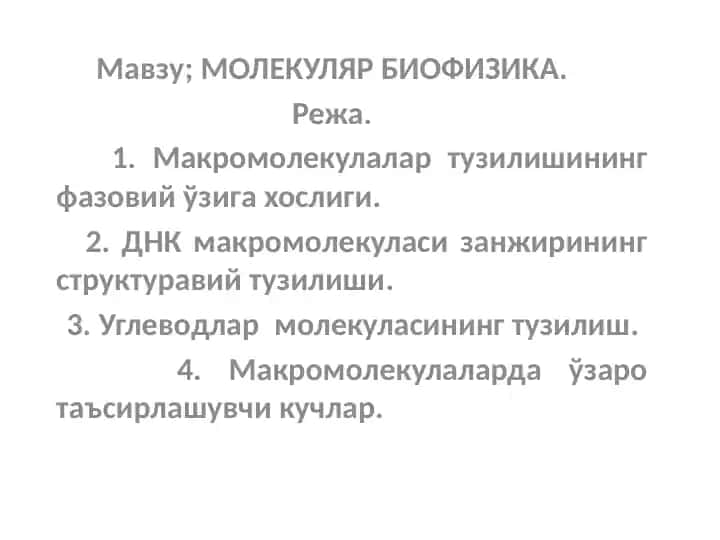 Мавзу; МОЛЕКУЛЯР БИОФИЗИКА.

Режа.

1. Макромолекулалар тузилишининг фазовий ўзига хослиги.

2. ДНК макромолекуласи занжирининг структуравий тузилиши.

3. Углеводлар молекуласининг тузилиш.

4. Макромолекулаларда ўзаро таъсирлашувчи кучлар.